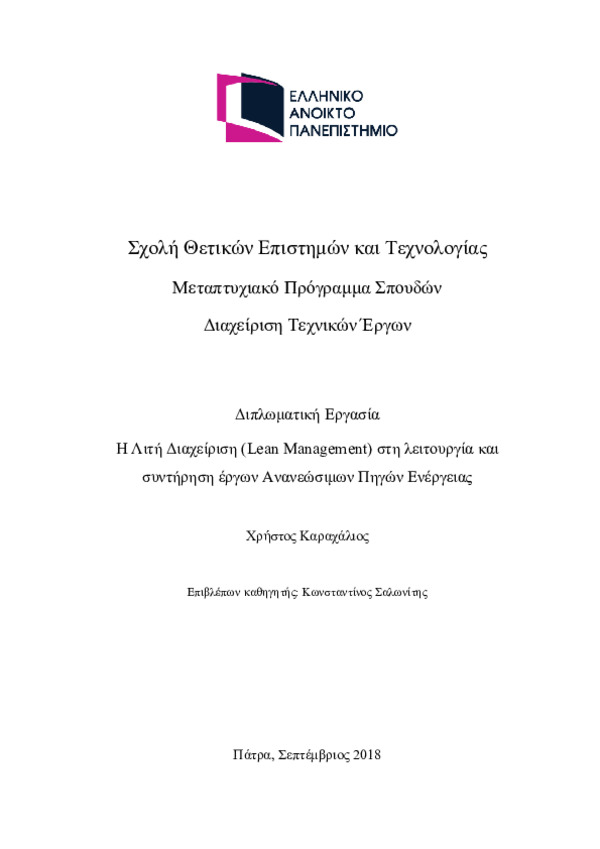 ΕΛΛΗΝΙΚΟ
ΑΝΟΙΚΤΟ
ΠΑΝΕΠΙΣΤΗΜΙΟ

Σχολή Θετικών Επιστημών και Τεχνολογίας

Μεταπτυχιακό Πρόγραμμα Σπουδών

Διαχείριση Τεχνικών Έργων

Διπλωματική Εργασία

Η Λιτή Διαχείριση (Lean Management) στη λειτουργία και συντήρηση έργων Ανανεώσιμων Πηγών Ενέργειας

Χρήστος Καραχάλιος

Επιβλέπων καθηγητής: Κωνσταντίνος Σαλωνίτης

Πάτρα, Σεπτέμβριος 2018